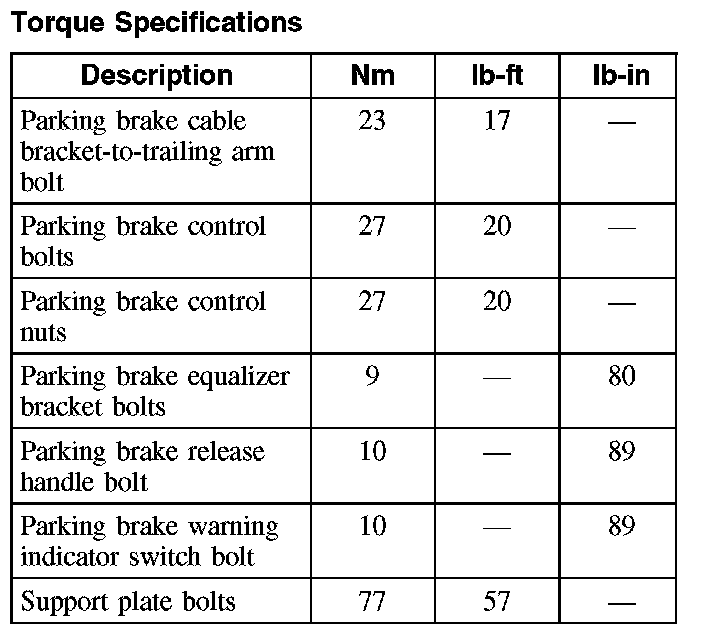 Torque Specifications

| Description | Nm | lb-ft | lb-in |
|---|---|---|---|
| Parking brake cable bracket-to-trailing arm bolt | 23 | 17 | — |
| Parking brake control bolts | 27 | 20 | — |
| Parking brake control nuts | 27 | 20 | — |
| Parking brake equalizer bracket bolts | 9 | — | 80 |
| Parking brake release handle bolt | 10 | — | 89 |
| Parking brake warning indicator switch bolt | 10 | — | 89 |
| Support plate bolts | 77 | 57 | — |